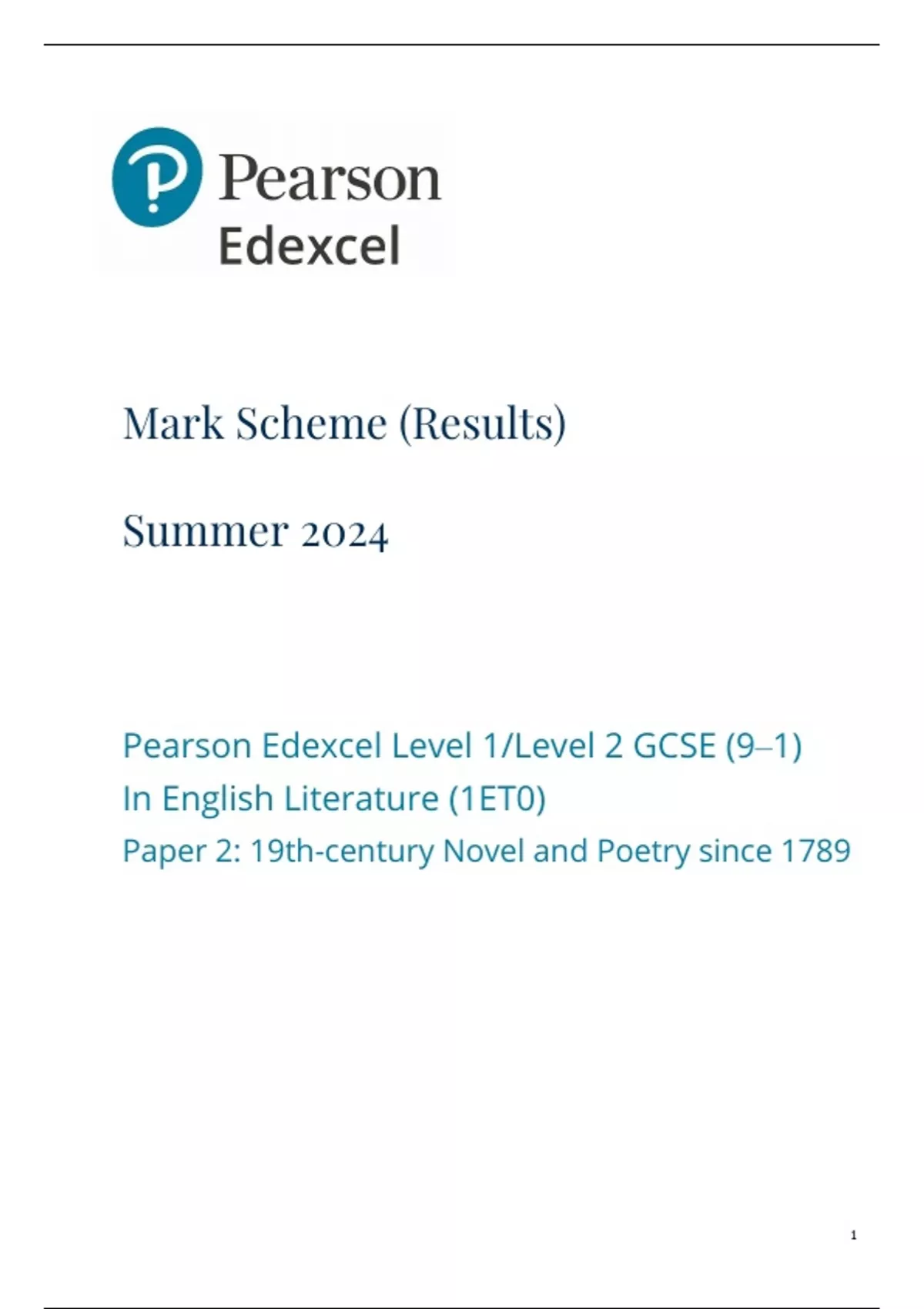 Pearson
Edexcel

Mark Scheme (Results)

Summer 2024

Pearson Edexcel Level 1/Level 2 GCSE (9–1)
In English Literature (1ET0)
Paper 2: 19th-century Novel and Poetry since 1789

1